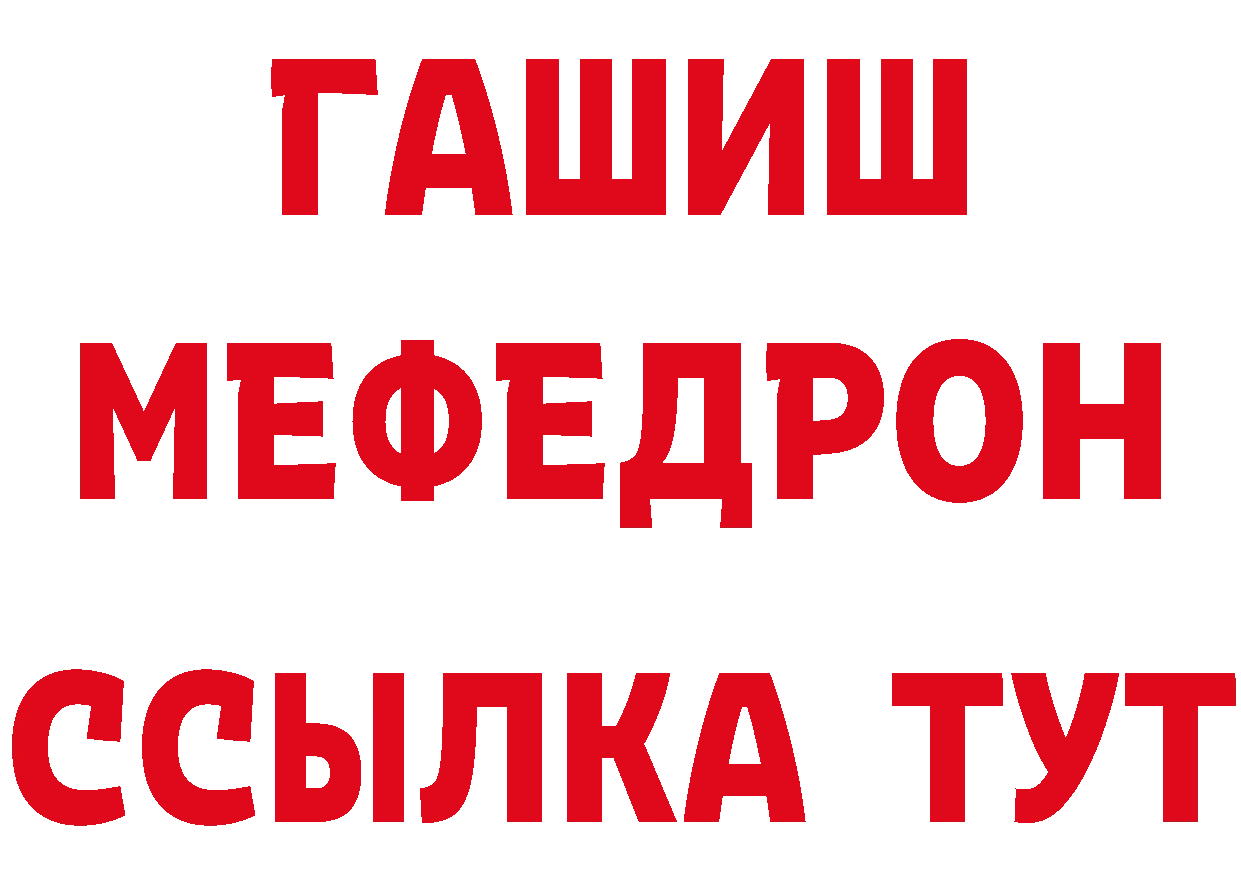 ГАШИШ
МЕФЕДРОН
ССЫЛКА ТУТ